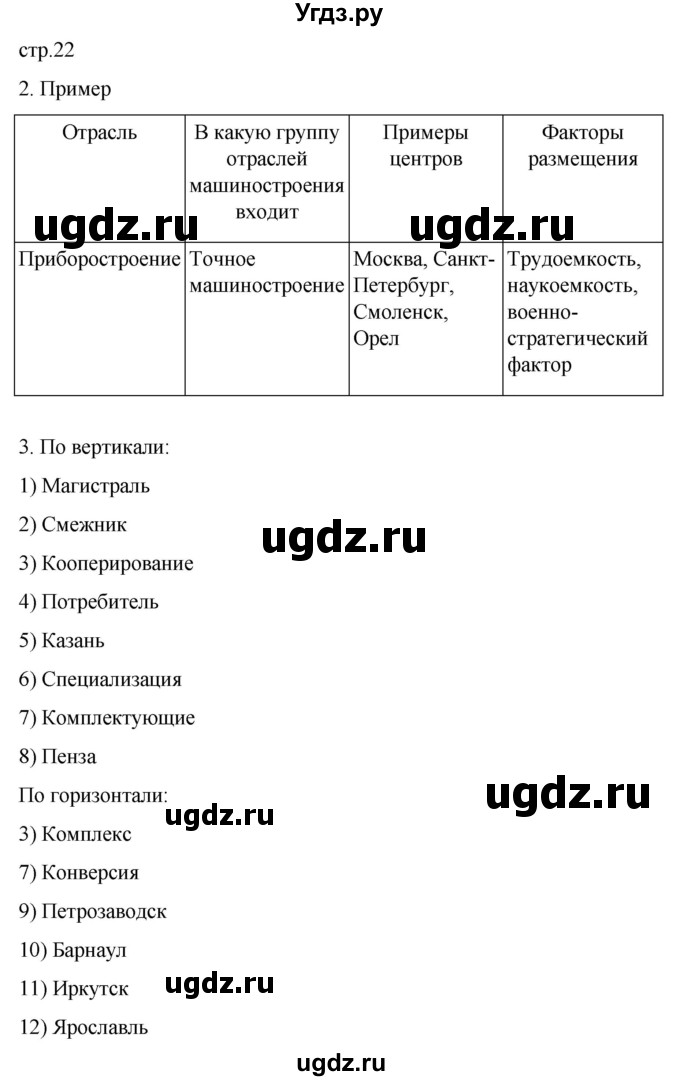 Угдз.ру

стр.22

2. Пример

| Отрасль | В какую группу отраслей машиностроения входит | Примеры центров | Факторы размещения |
|---|---|---|---|
| Приборостроение | Точное машиностроение | Москва, Санкт-Петербург, Смоленск, Орел | Трудоемкость, наукоемкость, военно-стратегический фактор |

ugdz.ru ugdz.ru

3. По вертикали:

1) Магистраль

2) Смежник

ugdz.ru

3) Кооперирование

4) Потребитель

5) Казань

6) Специализация

7) Комплектующие

8) Пенза

По горизонтали:

ugdz.ru

ugdz.ru

3) Комплекс

7) Конверсия

9) Петрозаводск

10) Барнаул

11) Иркутск

ugdz.ru

12) Ярославль

ugdz.ru